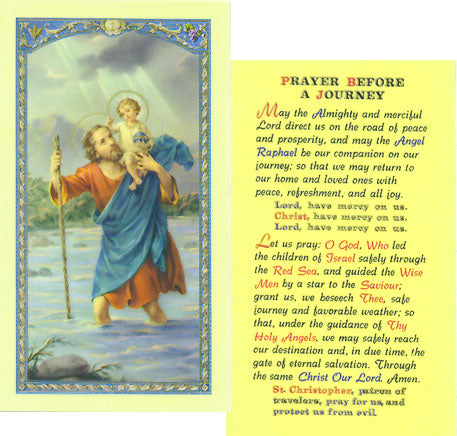 PRAYER BEFORE
A JOURNEY

May the Almighty and merciful Lord direct us on the road of peace and prosperity, and may the Angel Raphael be our companion on our journey; so that we may return to our home and loved ones with peace, refreshment, and all joy.

Lord, have mercy on us.
Christ, have mercy on us.
Lord, have mercy on us.

Let us pray: O God, Who led the children of Israel safely through the Red Sea, and guided the Wise Men by a star to the Saviour; grant us, we beseech Thee, safe journey and favorable weather; so that, under the guidance of Thy Holy Angels, we may safely reach our destination and, in due time, the gate of eternal salvation. Through the same Christ Our Lord. Amen.

St. Christopher, patron of travelers, pray for us, and protect us from evil.